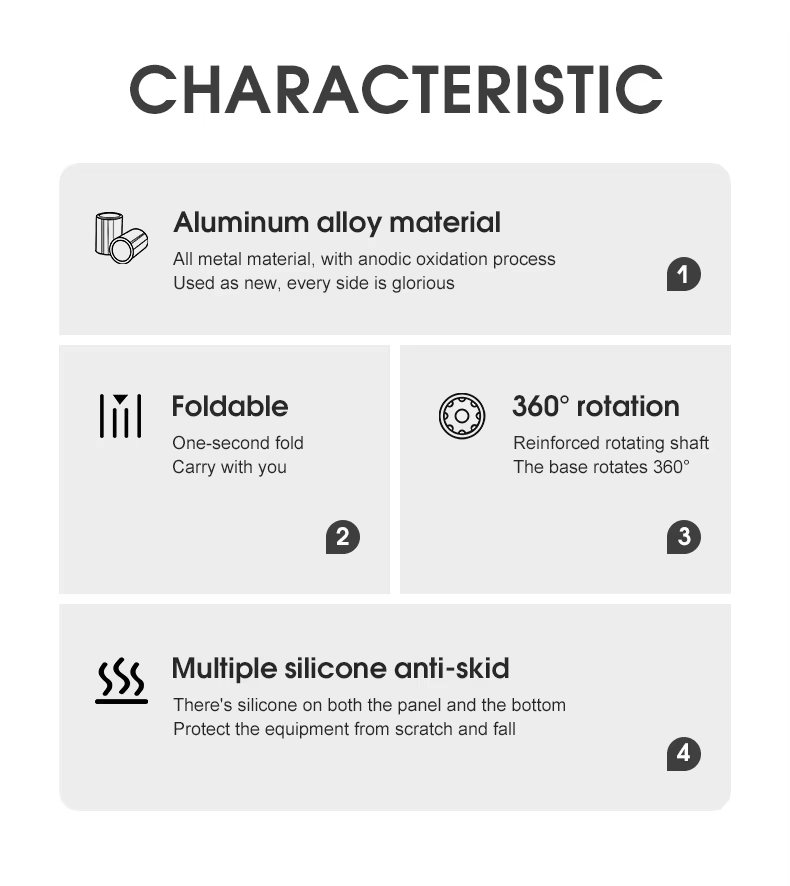 CHARACTERISTIC

Aluminum alloy material
All metal material, with anodic oxidation process
Used as new, every side is glorious

1

Foldable
One-second fold
Carry with you

2

360° rotation
Reinforced rotating shaft
The base rotates 360°

3

Multiple silicone anti-skid
There's silicone on both the panel and the bottom
Protect the equipment from scratch and fall

4